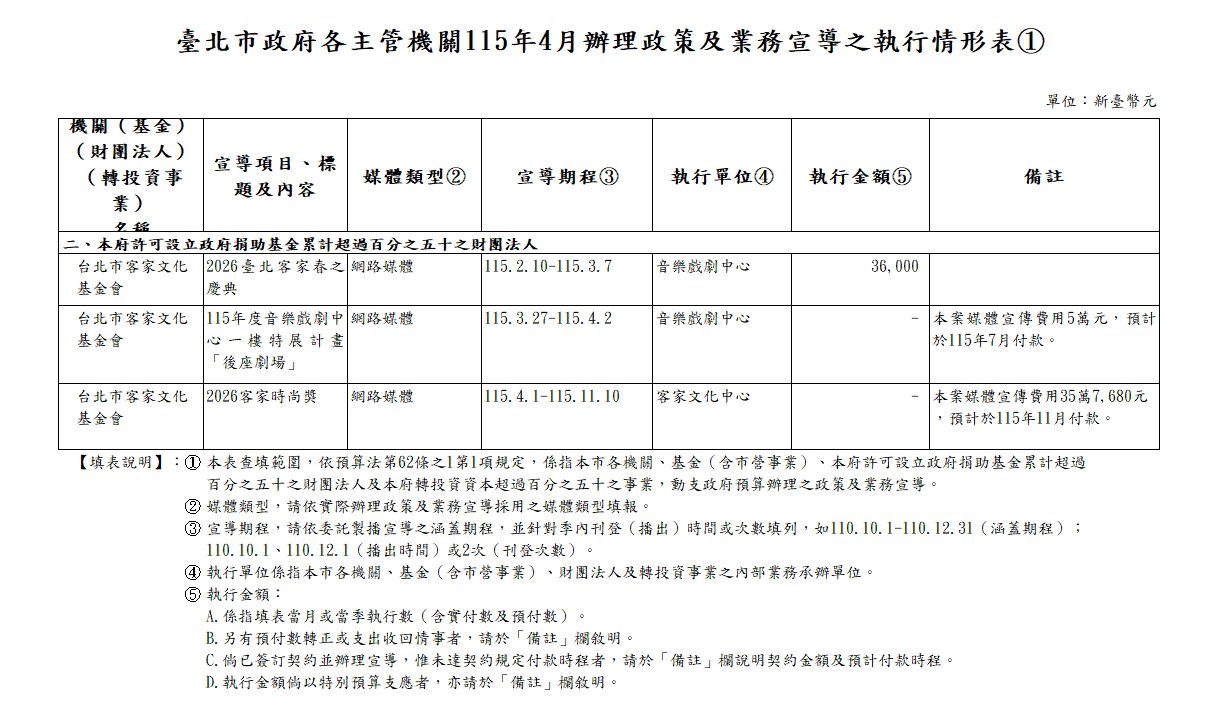 臺北市政府各主管機關115年4月辦理政策及業務宣導之執行情形表①

單位：新臺幣元

| 機關（基金）（財團法人）（轉投資事業）名稱 | 宣導項目、標題及內容 | 媒體類型② | 宣導期程③ | 執行單位④ | 執行金額⑤ | 備註 |
|---|---|---|---|---|---|---|
| 二、本府許可設立政府捐助基金累計超過百分之五十之財團法人 | | | | | | |
| 台北市客家文化基金會 | 2026臺北客家春之慶典 | 網路媒體 | 115.2.10-115.3.7 | 音樂戲劇中心 | 36,000 | |
| 台北市客家文化基金會 | 115年度音樂戲劇中心一樓特展計畫「後座劇場」 | 網路媒體 | 115.3.27-115.4.2 | 音樂戲劇中心 | - | 本案媒體宣傳費用5萬元，預計於115年7月付款。 |
| 台北市客家文化基金會 | 2026客家時尚獎 | 網路媒體 | 115.4.1-115.11.10 | 客家文化中心 | - | 本案媒體宣傳費用35萬7,680元，預計於115年11月付款。 |

【填表說明】：① 本表查填範圍，依預算法第62條之1第1項規定，係指本市各機關、基金（含市營事業）、本府許可設立政府捐助基金累計超過百分之五十之財團法人及本府轉投資資本超過百分之五十之事業，動支政府預算辦理之政策及業務宣導。
② 媒體類型，請依實際辦理政策及業務宣導採用之媒體類型填報。
③ 宣導期程，請依委託製播宣導之涵蓋期程，並針對季內刊登（播出）時間或次數填列，如110.10.1-110.12.31（涵蓋期程）；110.10.1、110.12.1（播出時間）或2次（刊登次數）。
④ 執行單位係指本市各機關、基金（含市營事業）、財團法人及轉投資事業之內部業務承辦單位。
⑤ 執行金額：
A.係指填表當月或當季執行數（含實付數及預付數）。
B.另有預付數轉正或支出收回情事者，請於「備註」欄敘明。
C.倘已簽訂契約並辦理宣導，惟未達契約規定付款時程者，請於「備註」欄說明契約金額及預計付款時程。
D.執行金額倘以特別預算支應者，亦請於「備註」欄敘明。